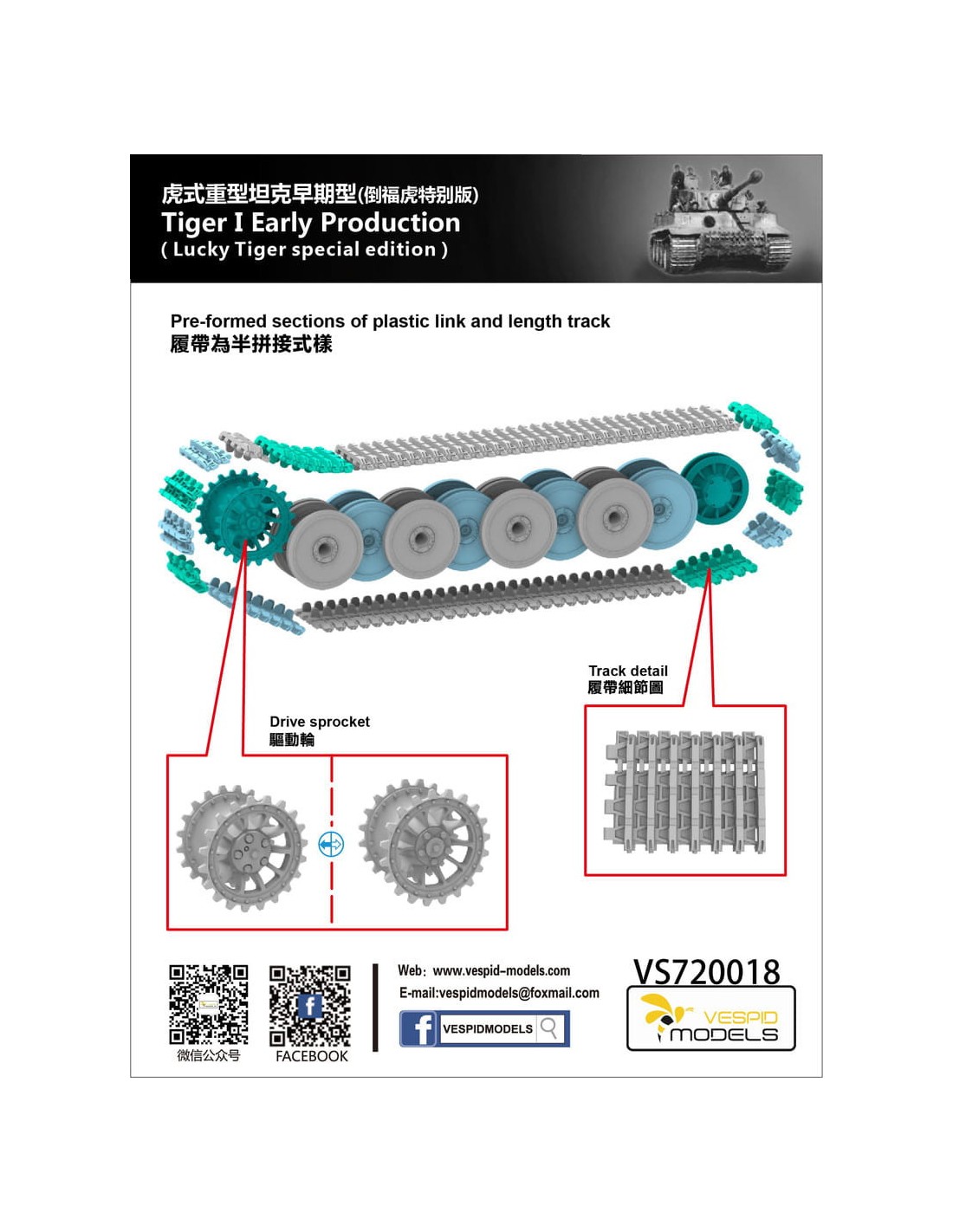 虎式重型坦克早期型(倒福虎特别版)
Tiger I Early Production
( Lucky Tiger special edition )

Pre-formed sections of plastic link and length track
履帶為半拼接式樣

Track detail
履帶細節圖

Drive sprocket
驅動輪

微信公众号

FACEBOOK

Web：www.vespid-models.com
E-mail:vespidmodels@foxmail.com

VESPIDMODELS

VS720018

VESPID
MODELS